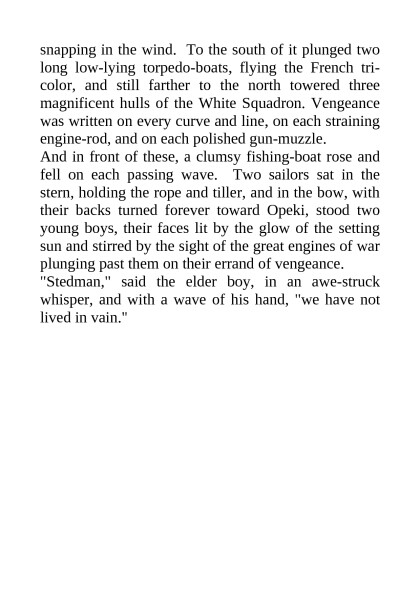 snapping in the wind. To the south of it plunged two long low-lying torpedo-boats, flying the French tricolor, and still farther to the north towered three magnificent hulls of the White Squadron. Vengeance was written on every curve and line, on each straining engine-rod, and on each polished gun-muzzle.

And in front of these, a clumsy fishing-boat rose and fell on each passing wave. Two sailors sat in the stern, holding the rope and tiller, and in the bow, with their backs turned forever toward Opeki, stood two young boys, their faces lit by the glow of the setting sun and stirred by the sight of the great engines of war plunging past them on their errand of vengeance.

"Stedman," said the elder boy, in an awe-struck whisper, and with a wave of his hand, "we have not lived in vain."